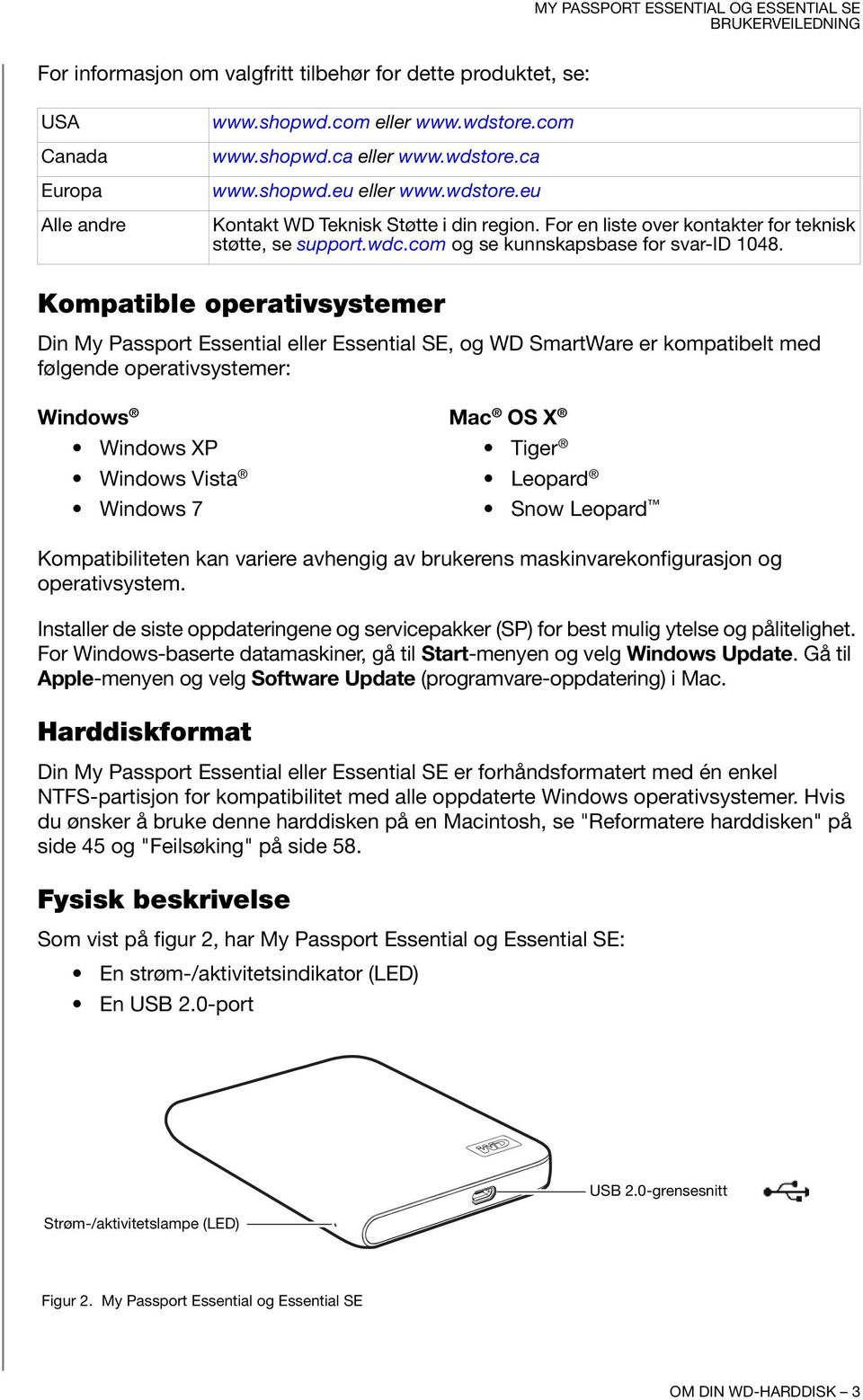 MY PASSPORT ESSENTIAL OG ESSENTIAL SE
BRUKERVEILEDNING

For informasjon om valgfritt tilbehør for dette produktet, se:

| USA | www.shopwd.com eller www.wdstore.com |
|---|---|
| Canada | www.shopwd.ca eller www.wdstore.ca |
| Europa | www.shopwd.eu eller www.wdstore.eu |
| Alle andre | Kontakt WD Teknisk Støtte i din region. For en liste over kontakter for teknisk støtte, se support.wdc.com og se kunnskapsbase for svar-ID 1048. |

Kompatible operativsystemer

Din My Passport Essential eller Essential SE, og WD SmartWare er kompatibelt med følgende operativsystemer:

Windows®
• Windows XP
• Windows Vista®
• Windows 7

Mac® OS X®
• Tiger®
• Leopard®
• Snow Leopard™

Kompatibiliteten kan variere avhengig av brukerens maskinvarekonfigurasjon og operativsystem.

Installer de siste oppdateringene og servicepakker (SP) for best mulig ytelse og pålitelighet. For Windows-baserte datamaskiner, gå til Start-menyen og velg Windows Update. Gå til Apple-menyen og velg Software Update (programvare-oppdatering) i Mac.

Harddiskformat

Din My Passport Essential eller Essential SE er forhåndsformatert med én enkel NTFS-partisjon for kompatibilitet med alle oppdaterte Windows operativsystemer. Hvis du ønsker å bruke denne harddisken på en Macintosh, se "Reformatere harddisken" på side 45 og "Feilsøking" på side 58.

Fysisk beskrivelse

Som vist på figur 2, har My Passport Essential og Essential SE:

• En strøm-/aktivitetsindikator (LED)
• En USB 2.0-port

WD

USB 2.0-grensesnitt

Strøm-/aktivitetslampe (LED)

Figur 2. My Passport Essential og Essential SE

OM DIN WD-HARDDISK – 3